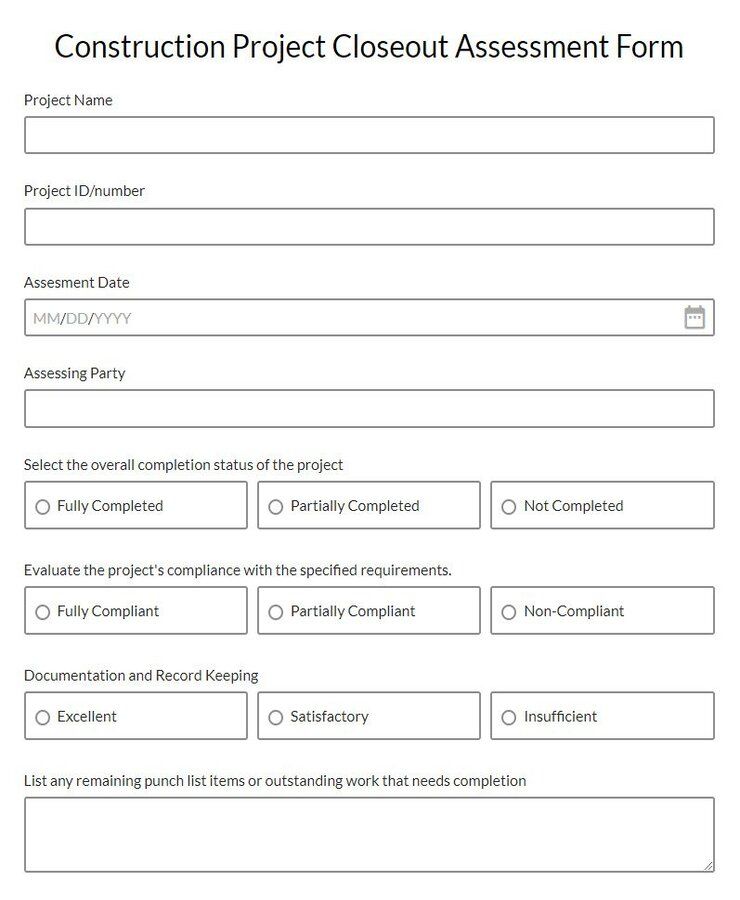 Construction Project Closeout Assessment Form

Project Name

Project ID/number

Assesment Date

MM/DD/YYYY

Assessing Party

Select the overall completion status of the project

Fully Completed

Partially Completed

Not Completed

Evaluate the project's compliance with the specified requirements.

Fully Compliant

Partially Compliant

Non-Compliant

Documentation and Record Keeping

Excellent

Satisfactory

Insufficient

List any remaining punch list items or outstanding work that needs completion